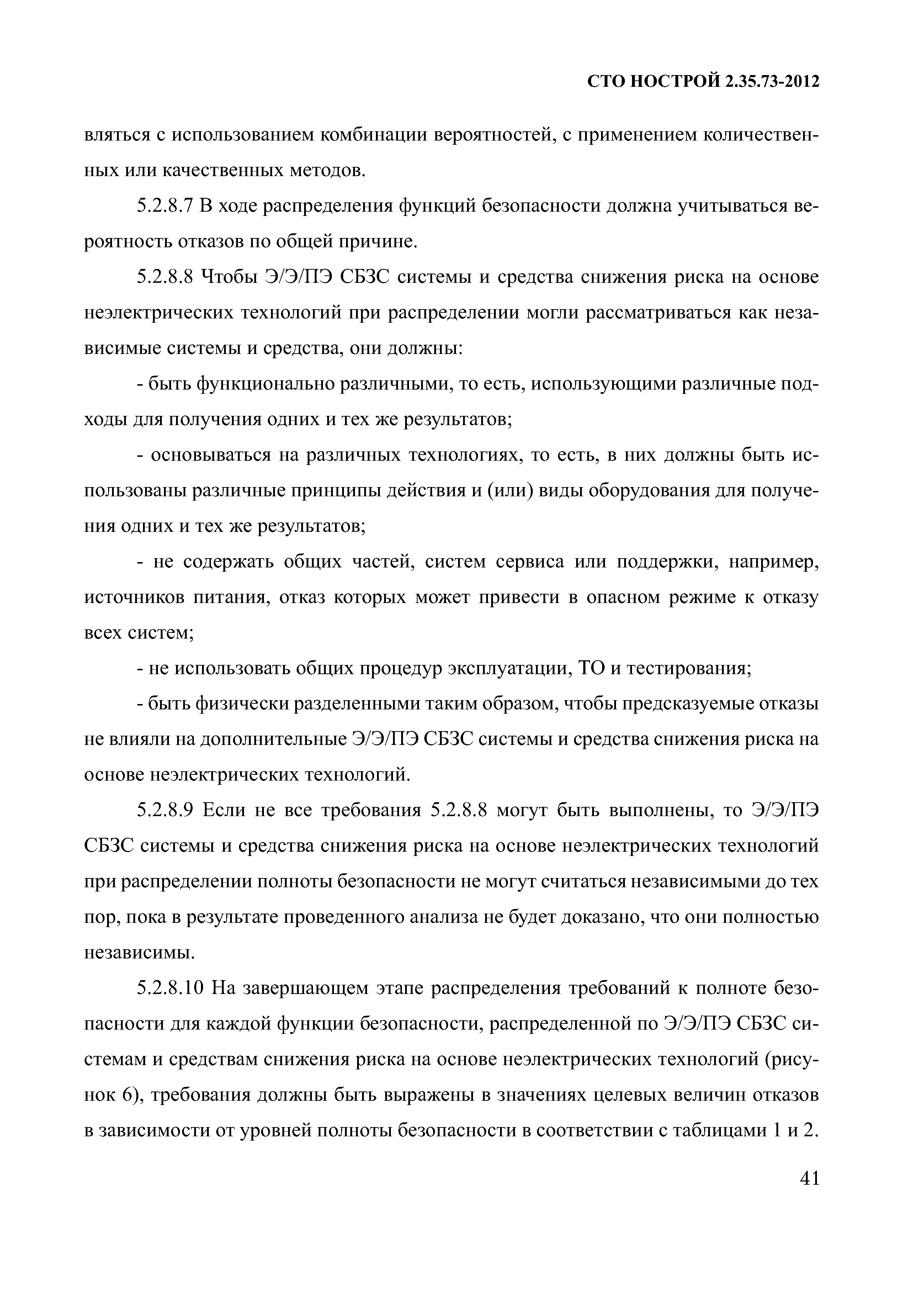 СТО НОСТРОЙ 2.35.73-2012

вляться с использованием комбинации вероятностей, с применением количественных или качественных методов.

5.2.8.7 В ходе распределения функций безопасности должна учитываться вероятность отказов по общей причине.

5.2.8.8 Чтобы Э/Э/ПЭ СБЗС системы и средства снижения риска на основе неэлектрических технологий при распределении могли рассматриваться как независимые системы и средства, они должны:

- быть функционально различными, то есть, использующими различные подходы для получения одних и тех же результатов;

- основываться на различных технологиях, то есть, в них должны быть использованы различные принципы действия и (или) виды оборудования для получения одних и тех же результатов;

- не содержать общих частей, систем сервиса или поддержки, например, источников питания, отказ которых может привести в опасном режиме к отказу всех систем;

- не использовать общих процедур эксплуатации, ТО и тестирования;

- быть физически разделенными таким образом, чтобы предсказуемые отказы не влияли на дополнительные Э/Э/ПЭ СБЗС системы и средства снижения риска на основе неэлектрических технологий.

5.2.8.9 Если не все требования 5.2.8.8 могут быть выполнены, то Э/Э/ПЭ СБЗС системы и средства снижения риска на основе неэлектрических технологий при распределении полноты безопасности не могут считаться независимыми до тех пор, пока в результате проведенного анализа не будет доказано, что они полностью независимы.

5.2.8.10 На завершающем этапе распределения требований к полноте безопасности для каждой функции безопасности, распределенной по Э/Э/ПЭ СБЗС системам и средствам снижения риска на основе неэлектрических технологий (рисунок 6), требования должны быть выражены в значениях целевых величин отказов в зависимости от уровней полноты безопасности в соответствии с таблицами 1 и 2.

41